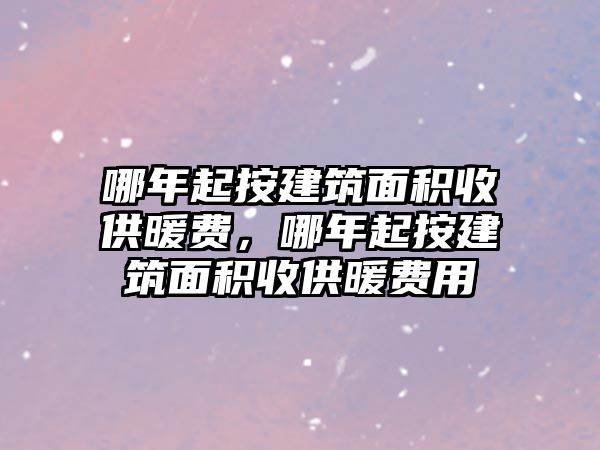 哪年起按建筑面积收供暖费，哪年起按建筑面积收供暖费用